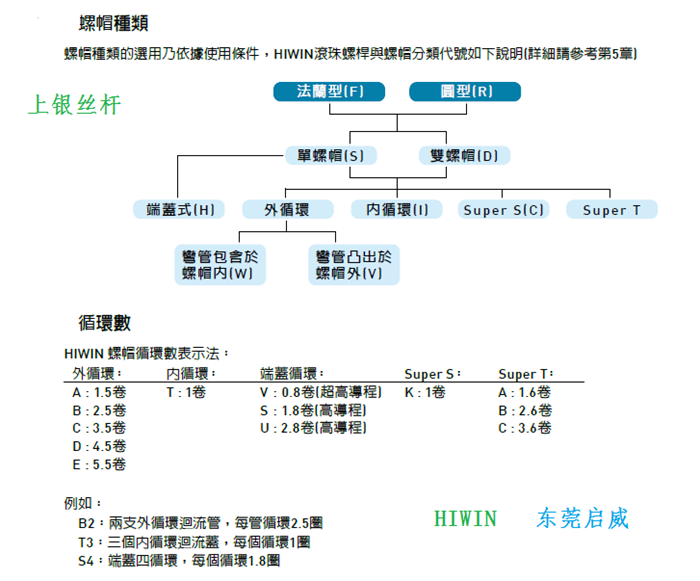 螺帽種類

螺帽種類的選用乃依據使用條件，HIWIN滾珠螺桿與螺帽分類代號如下說明(詳細請參考第5章)

上银丝杆

法蘭型(F)
圓型(R)
單螺帽(S)
雙螺帽(D)
端蓋式(H)
外循環
內循環(I)
Super S(C)
Super T
彎管包含於螺帽內(W)
彎管凸出於螺帽外(V)

循環數

HIWIN 螺帽循環數表示法：

| 外循環： | 內循環： | 端蓋循環： | Super S： | Super T： |
|---|---|---|---|---|
| A : 1.5卷 | T : 1卷 | V : 0.8卷(超高導程) | K : 1卷 | A : 1.6卷 |
| B : 2.5卷 | | S : 1.8卷(高導程) | | B : 2.6卷 |
| C : 3.5卷 | | U : 2.8卷(高導程) | | C : 3.6卷 |
| D : 4.5卷 | | | | |
| E : 5.5卷 | | | | |

例如：
B2：兩支外循環迴流管，每管循環2.5圈
T3：三個內循環迴流蓋，每個循環1圈
S4：端蓋四循環，每個循環1.8圈

HIWIN 东莞启威